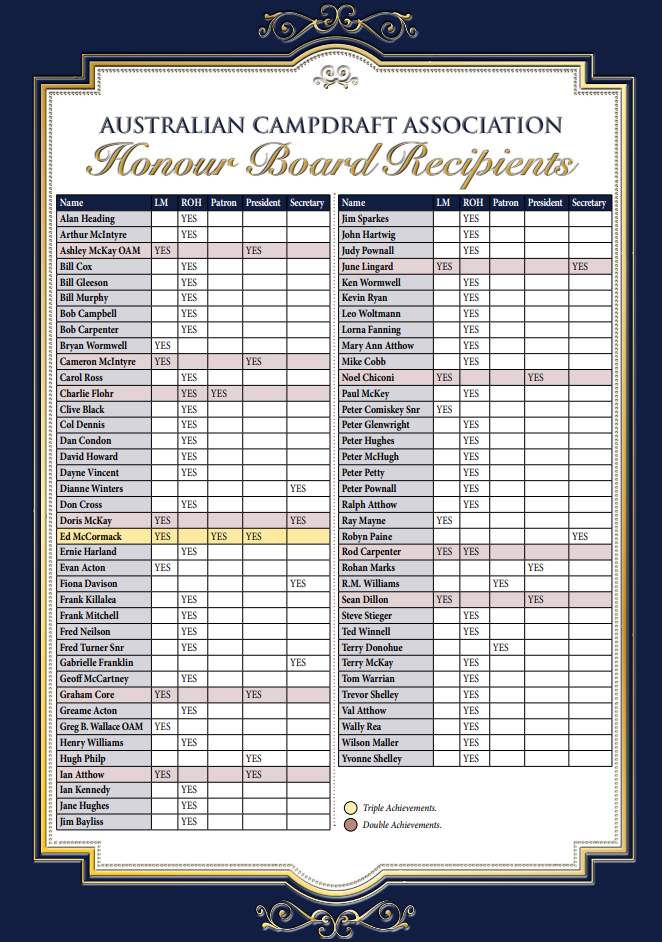 AUSTRALIAN CAMPDRAFT ASSOCIATION
Honour Board Recipients

| Name | LM | ROH | Patron | President | Secretary |
|---|---|---|---|---|---|
| Alan Heading | | YES | | | |
| Arthur McIntyre | | YES | | | |
| Ashley McKay OAM | YES | | | YES | |
| Bill Cox | | YES | | | |
| Bill Gleeson | | YES | | | |
| Bill Murphy | | YES | | | |
| Bob Campbell | | YES | | | |
| Bob Carpenter | | YES | | | |
| Bryan Wormwell | YES | | | | |
| Cameron McIntyre | YES | | | YES | |
| Carol Ross | | YES | | | |
| Charlie Flohr | | YES | YES | | |
| Clive Black | | YES | | | |
| Col Dennis | | YES | | | |
| Dan Condon | | YES | | | |
| David Howard | | YES | | | |
| Dayne Vincent | | YES | | | |
| Dianne Winters | | | | | YES |
| Don Cross | | YES | | | |
| Doris McKay | YES | | | | YES |
| Ed McCormack | YES | | YES | YES | |
| Ernie Harland | | YES | | | |
| Evan Acton | YES | | | | |
| Fiona Davison | | | | | YES |
| Frank Killalea | | YES | | | |
| Frank Mitchell | | YES | | | |
| Fred Neilson | | YES | | | |
| Fred Turner Snr | | YES | | | |
| Gabrielle Franklin | | | | | YES |
| Geoff McCartney | | YES | | | |
| Graham Core | YES | | | YES | |
| Greame Acton | | YES | | | |
| Greg B. Wallace OAM | YES | | | | |
| Henry Williams | | YES | | | |
| Hugh Philp | | | | YES | |
| Ian Atthow | YES | | | YES | |
| Ian Kennedy | | YES | | | |
| Jane Hughes | | YES | | | |
| Jim Bayliss | | YES | | | |

| Name | LM | ROH | Patron | President | Secretary |
|---|---|---|---|---|---|
| Jim Sparkes | | YES | | | |
| John Hartwig | | YES | | | |
| Judy Pownall | | YES | | | |
| June Lingard | YES | | | | YES |
| Ken Wormwell | | YES | | | |
| Kevin Ryan | | YES | | | |
| Leo Woltmann | | YES | | | |
| Lorna Fanning | | YES | | | |
| Mary Ann Atthow | | YES | | | |
| Mike Cobb | | YES | | | |
| Noel Chiconi | YES | | | YES | |
| Paul McKey | | YES | | | |
| Peter Comiskey Snr | YES | | | | |
| Peter Glenwright | | YES | | | |
| Peter Hughes | | YES | | | |
| Peter McHugh | | YES | | | |
| Peter Petty | | YES | | | |
| Peter Pownall | | YES | | | |
| Ralph Atthow | | YES | | | |
| Ray Mayne | YES | | | | |
| Robyn Paine | | | | | YES |
| Rod Carpenter | YES | YES | | | |
| Rohan Marks | | | | YES | |
| R.M. Williams | | | YES | | |
| Sean Dillon | YES | | | YES | |
| Steve Stieger | | YES | | | |
| Ted Winnell | | YES | | | |
| Terry Donohue | | | YES | | |
| Terry McKay | | YES | | | |
| Tom Warrian | | YES | | | |
| Trevor Shelley | | YES | | | |
| Val Atthow | | YES | | | |
| Wally Rea | | YES | | | |
| Wilson Maller | | YES | | | |
| Yvonne Shelley | | YES | | | |

Triple Achievements.
Double Achievements.